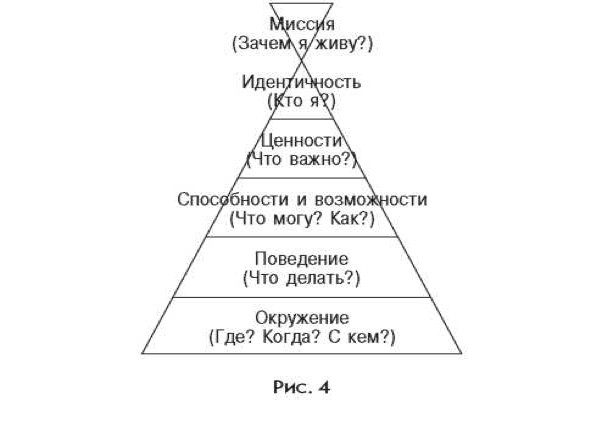 Миссия
(Зачем я живу?)

Идентичность
(Кто я?)

Ценности
(Что важно?)

Способности и возможности
(Что могу? Как?)

Поведение
(Что делать?)

Окружение
(Где? Когда? С кем?)

Рис. 4